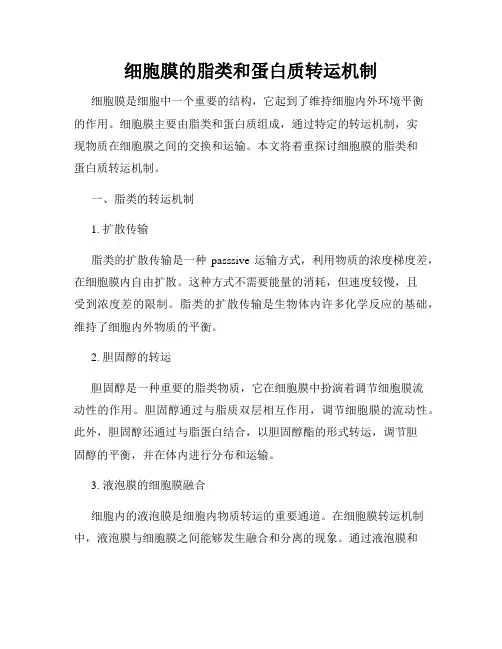 细胞膜的脂类和蛋白质转运机制

细胞膜是细胞中一个重要的结构，它起到了维持细胞内外环境平衡的作用。细胞膜主要由脂类和蛋白质组成，通过特定的转运机制，实现物质在细胞膜之间的交换和运输。本文将着重探讨细胞膜的脂类和蛋白质转运机制。

一、脂类的转运机制

1. 扩散传输

脂类的扩散传输是一种 passsive 运输方式，利用物质的浓度梯度差，在细胞膜内自由扩散。这种方式不需要能量的消耗，但速度较慢，且受到浓度差的限制。脂类的扩散传输是生物体内许多化学反应的基础，维持了细胞内外物质的平衡。

2. 胆固醇的转运

胆固醇是一种重要的脂类物质，它在细胞膜中扮演着调节细胞膜流动性的作用。胆固醇通过与脂质双层相互作用，调节细胞膜的流动性。此外，胆固醇还通过与脂蛋白结合，以胆固醇酯的形式转运，调节胆固醇的平衡，并在体内进行分布和运输。

3. 液泡膜的细胞膜融合

细胞内的液泡膜是细胞内物质转运的重要通道。在细胞膜转运机制中，液泡膜与细胞膜之间能够发生融合和分离的现象。通过液泡膜和